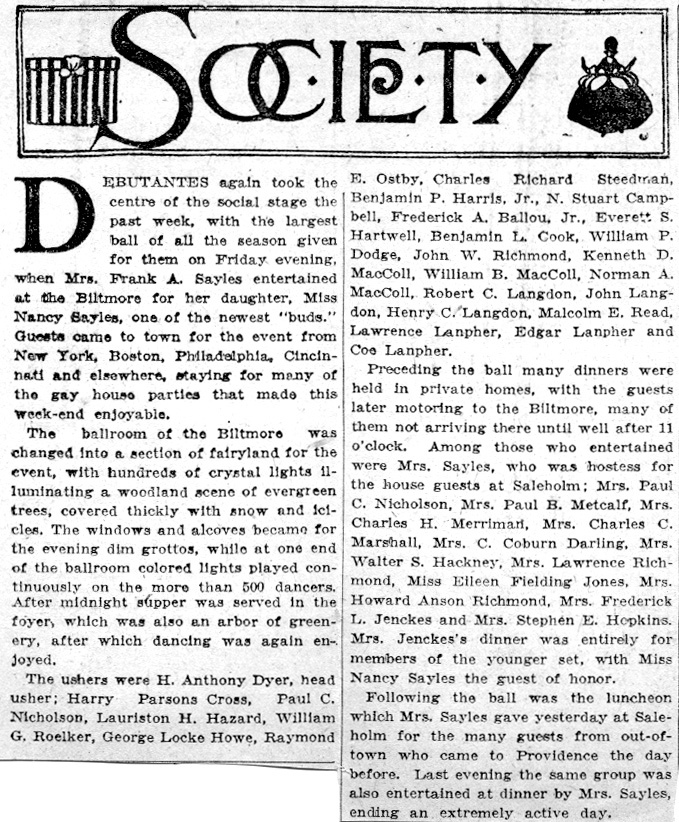 SOCIETY

DEBUTANTES again took the centre of the social stage the past week, with the largest ball of all the season given for them on Friday evening, when Mrs. Frank A. Sayles entertained at the Biltmore for her daughter, Miss Nancy Sayles, one of the newest "buds." Guests came to town for the event from New York, Boston, Philadelphia, Cincinnati and elsewhere, staying for many of the gay house parties that made this week-end enjoyable.

The ballroom of the Biltmore was changed into a section of fairyland for the event, with hundreds of crystal lights illuminating a woodland scene of evergreen trees, covered thickly with snow and icicles. The windows and alcoves became for the evening dim grottos, while at one end of the ballroom colored lights played continuously on the more than 500 dancers. After midnight supper was served in the foyer, which was also an arbor of greenery, after which dancing was again enjoyed.

The ushers were H. Anthony Dyer, head usher; Harry Parsons Cross, Paul C. Nicholson, Lauriston H. Hazard, William G. Roelker, George Locke Howe, Raymond E. Ostby, Charles Richard Steedman, Benjamin P. Harris, Jr., N. Stuart Campbell, Frederick A. Ballou, Jr., Everett S. Hartwell, Benjamin L. Cook, William P. Dodge, John W. Richmond, Kenneth D. MacColl, William B. MacColl, Norman A. MacColl, Robert C. Langdon, John Langdon, Henry C. Langdon, Malcolm E. Read, Lawrence Lanpher, Edgar Lanpher and Coe Lanpher.

Preceding the ball many dinners were held in private homes, with the guests later motoring to the Biltmore, many of them not arriving there until well after 11 o'clock. Among those who entertained were Mrs. Sayles, who was hostess for the house guests at Saleholm; Mrs. Paul C. Nicholson, Mrs. Paul B. Metcalf, Mrs. Charles H. Merriman, Mrs. Charles C. Marshall, Mrs. C. Coburn Darling, Mrs. Walter S. Hackney, Mrs. Lawrence Richmond, Miss Eileen Fielding Jones, Mrs. Howard Anson Richmond, Mrs. Frederick L. Jenckes and Mrs. Stephen E. Hopkins. Mrs. Jenckes's dinner was entirely for members of the younger set, with Miss Nancy Sayles the guest of honor.

Following the ball was the luncheon which Mrs. Sayles gave yesterday at Saleholm for the many guests from out-of-town who came to Providence the day before. Last evening the same group was also entertained at dinner by Mrs. Sayles, ending an extremely active day.